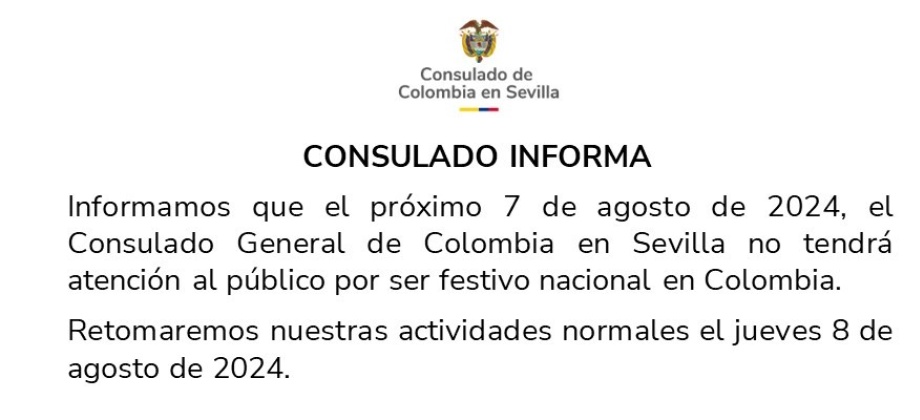 Consulado de
Colombia en Sevilla

CONSULADO INFORMA

Informamos que el próximo 7 de agosto de 2024, el Consulado General de Colombia en Sevilla no tendrá atención al público por ser festivo nacional en Colombia.

Retomaremos nuestras actividades normales el jueves 8 de agosto de 2024.